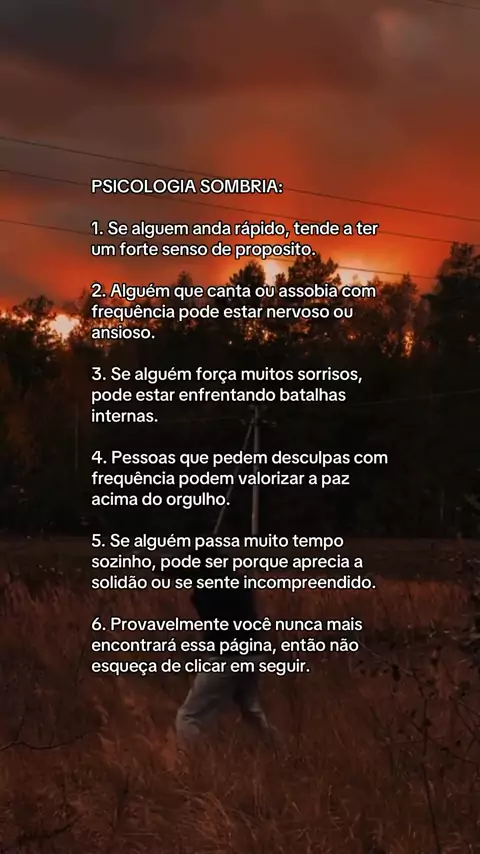 PSICOLOGIA SOMBRIA:

1. Se alguem anda rápido, tende a ter um forte senso de proposito.

2. Alguém que canta ou assobia com frequência pode estar nervoso ou ansioso.

3. Se alguém força muitos sorrisos, pode estar enfrentando batalhas internas.

4. Pessoas que pedem desculpas com frequência podem valorizar a paz acima do orgulho.

5. Se alguém passa muito tempo sozinho, pode ser porque aprecia a solidão ou se sente incompreendido.

6. Provavelmente você nunca mais encontrará essa página, então não esqueça de clicar em seguir.